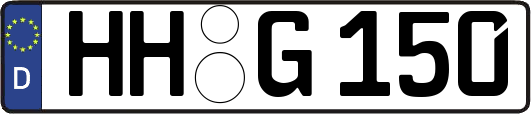 D

HH G 150